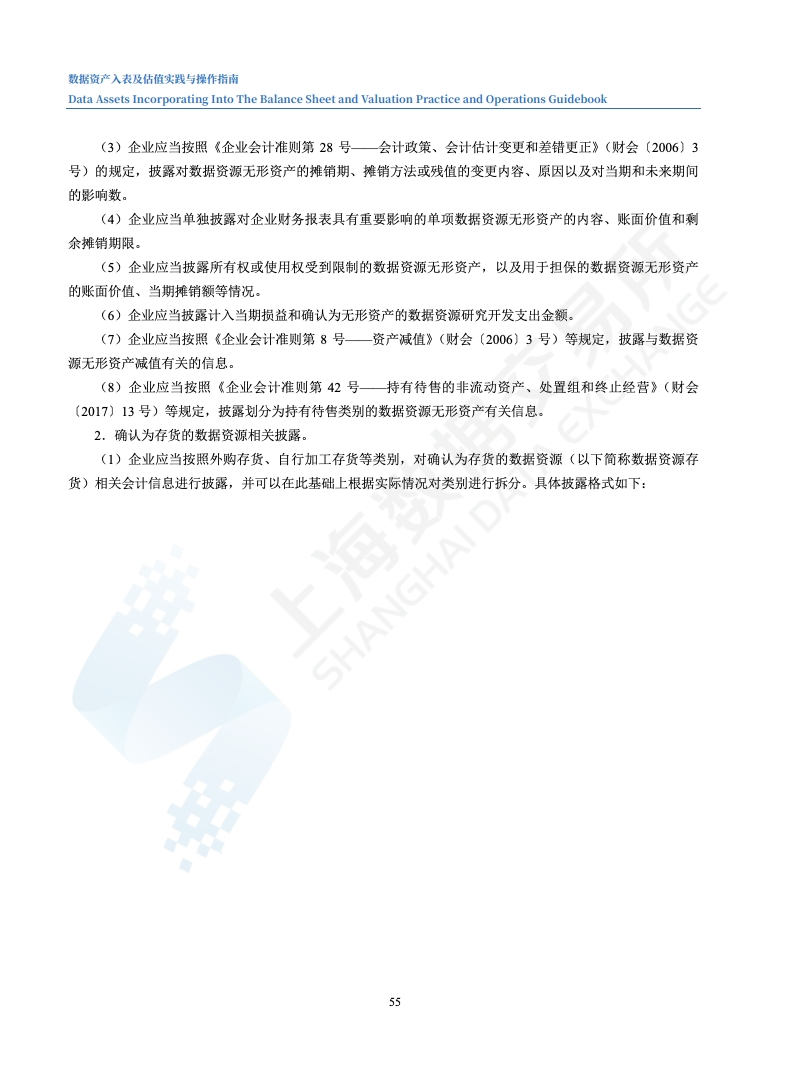 数据资产入表及估值实践与操作指南
Data Assets Incorporating Into The Balance Sheet and Valuation Practice and Operations Guidebook

（3）企业应当按照《企业会计准则第 28 号——会计政策、会计估计变更和差错更正》（财会〔2006〕3 号）的规定，披露对数据资源无形资产的摊销期、摊销方法或残值的变更内容、原因以及对当期和未来期间的影响数。

（4）企业应当单独披露对企业财务报表具有重要影响的单项数据资源无形资产的内容、账面价值和剩余摊销期限。

（5）企业应当披露所有权或使用权受到限制的数据资源无形资产，以及用于担保的数据资源无形资产的账面价值、当期摊销额等情况。

（6）企业应当披露计入当期损益和确认为无形资产的数据资源研究开发支出金额。

（7）企业应当按照《企业会计准则第 8 号——资产减值》（财会〔2006〕3 号）等规定，披露与数据资源无形资产减值有关的信息。

（8）企业应当按照《企业会计准则第 42 号——持有待售的非流动资产、处置组和终止经营》（财会〔2017〕13 号）等规定，披露划分为持有待售类别的数据资源无形资产有关信息。

2．确认为存货的数据资源相关披露。

（1）企业应当按照外购存货、自行加工存货等类别，对确认为存货的数据资源（以下简称数据资源存货）相关会计信息进行披露，并可以在此基础上根据实际情况对类别进行拆分。具体披露格式如下：

上海数据交易所
SHANGHAI DATA EXCHANGE

55